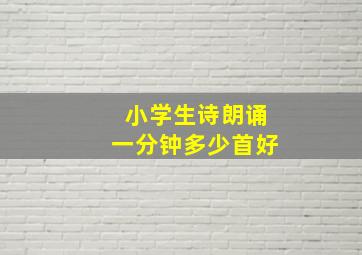 小学生诗朗诵
一分钟多少首好